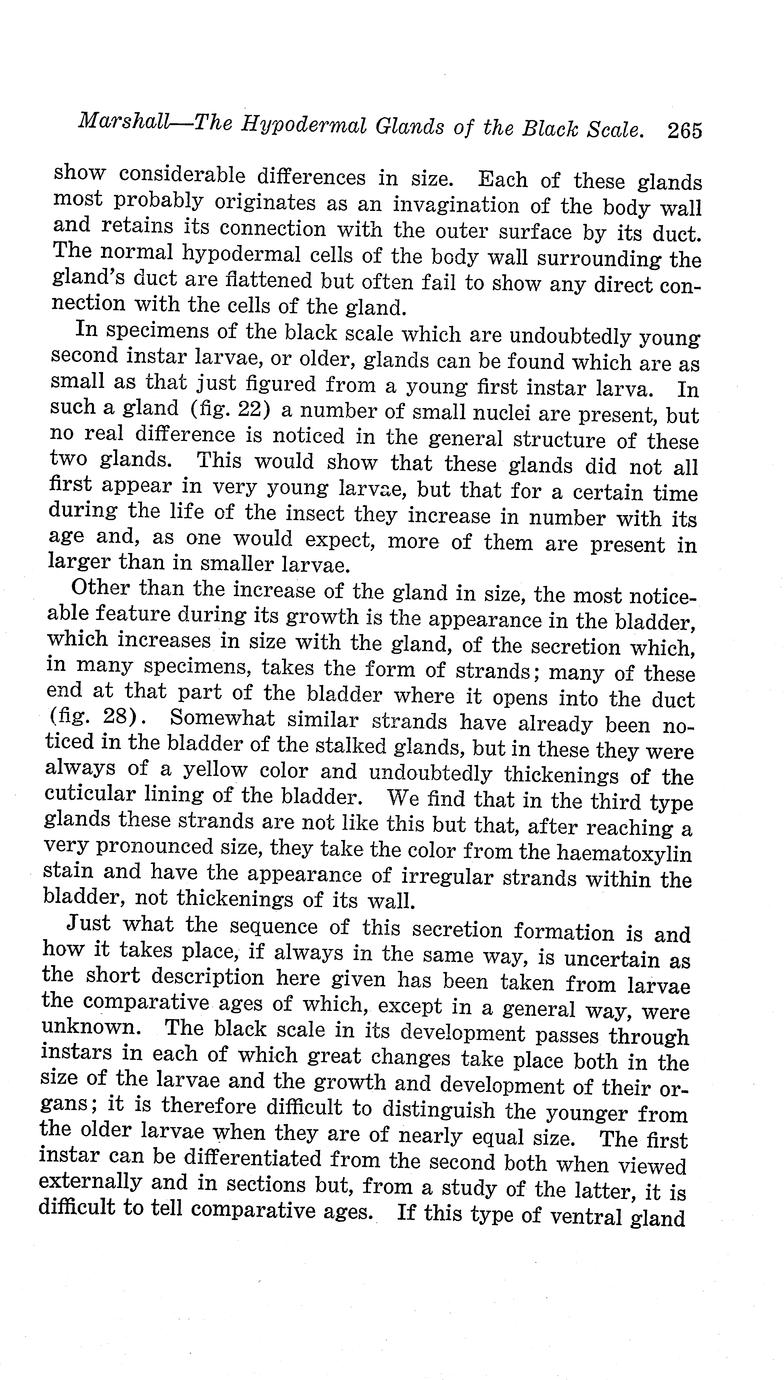 Marshall—The Hypodermal Glands of the Black Scale. 265

show considerable differences in size. Each of these glands most probably originates as an invagination of the body wall and retains its connection with the outer surface by its duct. The normal hypodermal cells of the body wall surrounding the gland's duct are flattened but often fail to show any direct connection with the cells of the gland.

In specimens of the black scale which are undoubtedly young second instar larvae, or older, glands can be found which are as small as that just figured from a young first instar larva. In such a gland (fig. 22) a number of small nuclei are present, but no real difference is noticed in the general structure of these two glands. This would show that these glands did not all first appear in very young larvae, but that for a certain time during the life of the insect they increase in number with its age and, as one would expect, more of them are present in larger than in smaller larvae.

Other than the increase of the gland in size, the most noticeable feature during its growth is the appearance in the bladder, which increases in size with the gland, of the secretion which, in many specimens, takes the form of strands; many of these end at that part of the bladder where it opens into the duct (fig. 28). Somewhat similar strands have already been noticed in the bladder of the stalked glands, but in these they were always of a yellow color and undoubtedly thickenings of the cuticular lining of the bladder. We find that in the third type glands these strands are not like this but that, after reaching a very pronounced size, they take the color from the haematoxylin stain and have the appearance of irregular strands within the bladder, not thickenings of its wall.

Just what the sequence of this secretion formation is and how it takes place, if always in the same way, is uncertain as the short description here given has been taken from larvae the comparative ages of which, except in a general way, were unknown. The black scale in its development passes through instars in each of which great changes take place both in the size of the larvae and the growth and development of their organs; it is therefore difficult to distinguish the younger from the older larvae when they are of nearly equal size. The first instar can be differentiated from the second both when viewed externally and in sections but, from a study of the latter, it is difficult to tell comparative ages. If this type of ventral gland